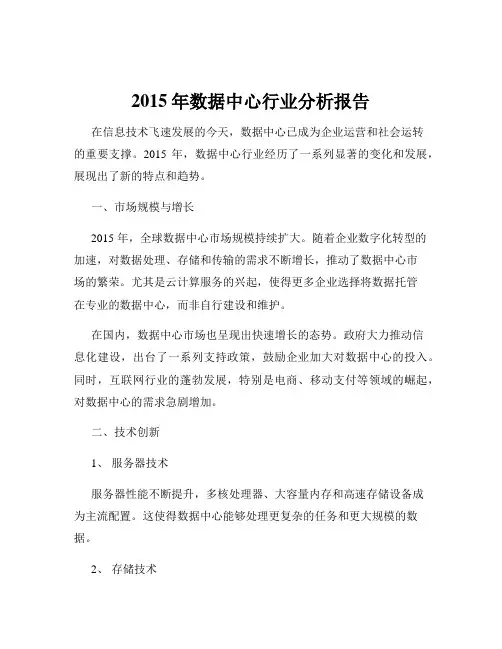 2015 年数据中心行业分析报告

在信息技术飞速发展的今天，数据中心已成为企业运营和社会运转的重要支撑。2015 年，数据中心行业经历了一系列显著的变化和发展，展现出了新的特点和趋势。

一、市场规模与增长

2015 年，全球数据中心市场规模持续扩大。随着企业数字化转型的加速，对数据处理、存储和传输的需求不断增长，推动了数据中心市场的繁荣。尤其是云计算服务的兴起，使得更多企业选择将数据托管在专业的数据中心，而非自行建设和维护。

在国内，数据中心市场也呈现出快速增长的态势。政府大力推动信息化建设，出台了一系列支持政策，鼓励企业加大对数据中心的投入。同时，互联网行业的蓬勃发展，特别是电商、移动支付等领域的崛起，对数据中心的需求急剧增加。

二、技术创新

1、 服务器技术

服务器性能不断提升，多核处理器、大容量内存和高速存储设备成为主流配置。这使得数据中心能够处理更复杂的任务和更大规模的数据。

2、 存储技术